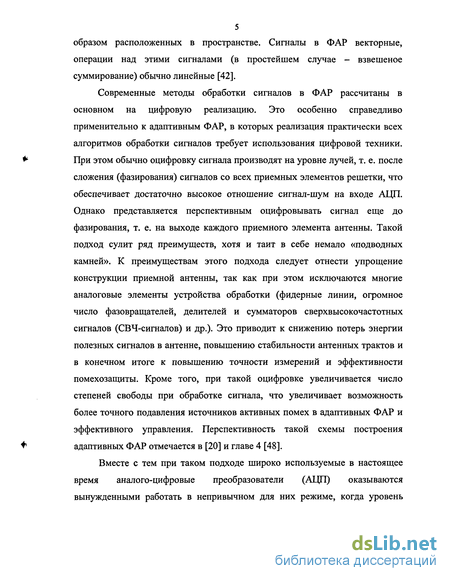 5

образом расположенных в пространстве. Сигналы в ФАР векторные, операции над этими сигналами (в простейшем случае – взвешеное суммирование) обычно линейные [42].

Современные методы обработки сигналов в ФАР рассчитаны в основном на цифровую реализацию. Это особенно справедливо применительно к адаптивным ФАР, в которых реализация практически всех алгоритмов обработки сигналов требует использования цифровой техники. При этом обычно оцифровку сигнала производят на уровне лучей, т. е. после сложения (фазирования) сигналов со всех приемных элементов решетки, что обеспечивает достаточно высокое отношение сигнал-шум на входе АЦП. Однако представляется перспективным оцифровывать сигнал еще до фазирования, т. е. на выходе каждого приемного элемента антенны. Такой подход сулит ряд преимуществ, хотя и таит в себе немало «подводных камней». К преимуществам этого подхода следует отнести упрощение конструкции приемной антенны, так как при этом исключаются многие аналоговые элементы устройства обработки (фидерные линии, огромное число фазовращателей, делителей и сумматоров сверхвысокочастотных сигналов (СВЧ-сигналов) и др.). Это приводит к снижению потерь энергии полезных сигналов в антенне, повышению стабильности антенных трактов и в конечном итоге к повышению точности измерений и эффективности помехозащиты. Кроме того, при такой оцифровке увеличивается число степеней свободы при обработке сигнала, что увеличивает возможность более точного подавления источников активных помех в адаптивных ФАР и эффективного управления. Перспективность такой схемы построения адаптивных ФАР отмечается в [20] и главе 4 [48].

Вместе с тем при таком подходе широко используемые в настоящее время аналого-цифровые преобразователи (АЦП) оказываются вынужденными работать в непривычном для них режиме, когда уровень

dsLib.net
библиотека диссертаций